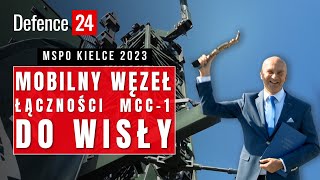 Defence 24

MSPO KIELCE 2023

MOBILNY WĘZEŁ ŁĄCZNOŚCI MCC-1 DO WISŁY